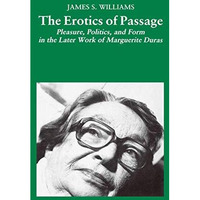 JAMES S. WILLIAMS

The Erotics of Passage

Pleasure, Politics, and Form in the Later Work of Marguerite Duras